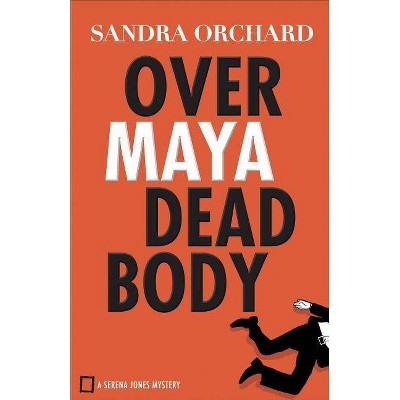 SANDRA ORCHARD

OVER
MAYA
DEAD
BODY

A SERENA JONES MYSTERY